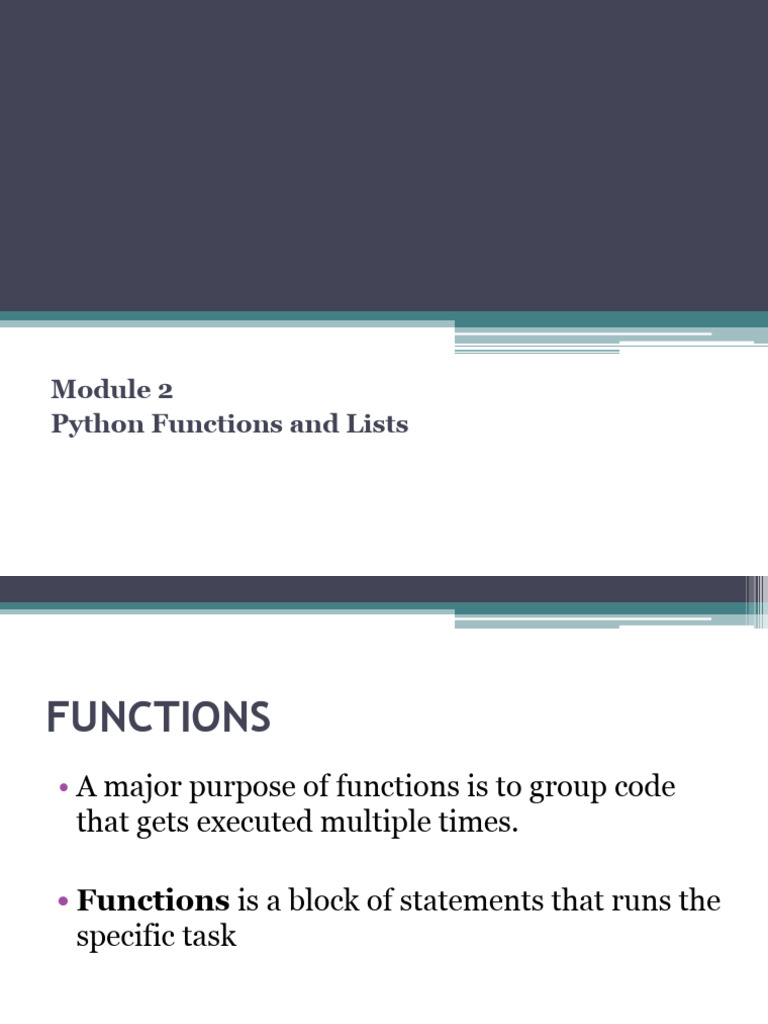 Module 2
Python Functions and Lists

FUNCTIONS

• A major purpose of functions is to group code that gets executed multiple times.

• Functions is a block of statements that runs the specific task